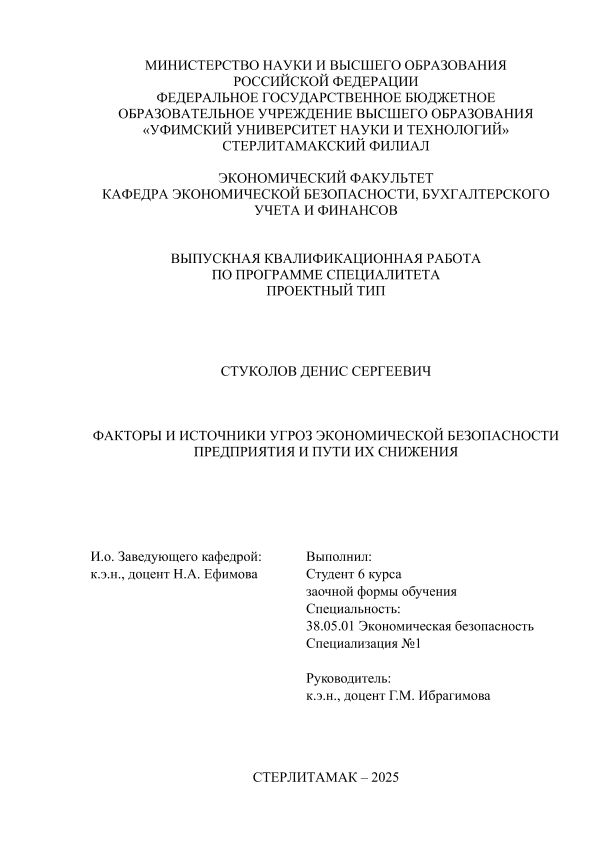 МИНИСТЕРСТВО НАУКИ И ВЫСШЕГО ОБРАЗОВАНИЯ РОССИЙСКОЙ ФЕДЕРАЦИИ
ФЕДЕРАЛЬНОЕ ГОСУДАРСТВЕННОЕ БЮДЖЕТНОЕ ОБРАЗОВАТЕЛЬНОЕ УЧРЕЖДЕНИЕ ВЫСШЕГО ОБРАЗОВАНИЯ
«УФИМСКИЙ УНИВЕРСИТЕТ НАУКИ И ТЕХНОЛОГИЙ»
СТЕРЛИТАМАКСКИЙ ФИЛИАЛ

ЭКОНОМИЧЕСКИЙ ФАКУЛЬТЕТ
КАФЕДРА ЭКОНОМИЧЕСКОЙ БЕЗОПАСНОСТИ, БУХГАЛТЕРСКОГО УЧЕТА И ФИНАНСОВ

ВЫПУСКНАЯ КВАЛИФИКАЦИОННАЯ РАБОТА
ПО ПРОГРАММЕ СПЕЦИАЛИТЕТА
ПРОЕКТНЫЙ ТИП

СТУКОЛОВ ДЕНИС СЕРГЕЕВИЧ

ФАКТОРЫ И ИСТОЧНИКИ УГРОЗ ЭКОНОМИЧЕСКОЙ БЕЗОПАСНОСТИ ПРЕДПРИЯТИЯ И ПУТИ ИХ СНИЖЕНИЯ

И.о. Заведующего кафедрой:
к.э.н., доцент Н.А. Ефимова

Выполнил:
Студент 6 курса
заочной формы обучения
Специальность:
38.05.01 Экономическая безопасность
Специализация №1

Руководитель:
к.э.н., доцент Г.М. Ибрагимова

СТЕРЛИТАМАК – 2025